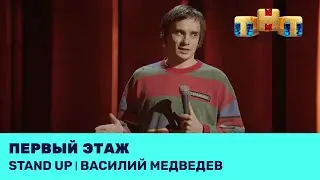 ТНТ

ПЕРВЫЙ ЭТАЖ

STAND UP | ВАСИЛИЙ МЕДВЕДЕВ